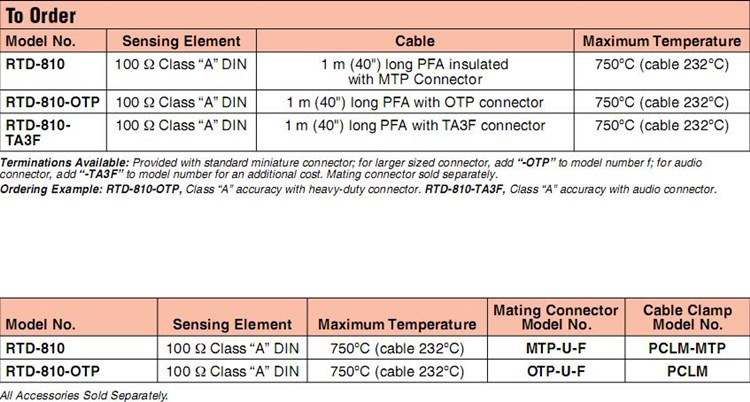 To Order

| Model No. | Sensing Element | Cable | Maximum Temperature |
|---|---|---|---|
| RTD-810 | 100 Ω Class "A" DIN | 1 m (40") long PFA insulated with MTP Connector | 750°C (cable 232°C) |
| RTD-810-OTP | 100 Ω Class "A" DIN | 1 m (40") long PFA with OTP connector | 750°C (cable 232°C) |
| RTD-810-TA3F | 100 Ω Class "A" DIN | 1 m (40") long PFA with TA3F connector | 750°C (cable 232°C) |

Terminations Available: Provided with standard miniature connector; for larger sized connector, add "-OTP" to model number f; for audio connector, add "-TA3F" to model number for an additional cost. Mating connector sold separately.
Ordering Example: RTD-810-OTP, Class "A" accuracy with heavy-duty connector. RTD-810-TA3F, Class "A" accuracy with audio connector.

| Model No. | Sensing Element | Maximum Temperature | Mating Connector Model No. | Cable Clamp Model No. |
|---|---|---|---|---|
| RTD-810 | 100 Ω Class "A" DIN | 750°C (cable 232°C) | MTP-U-F | PCLM-MTP |
| RTD-810-OTP | 100 Ω Class "A" DIN | 750°C (cable 232°C) | OTP-U-F | PCLM |

All Accessories Sold Separately.